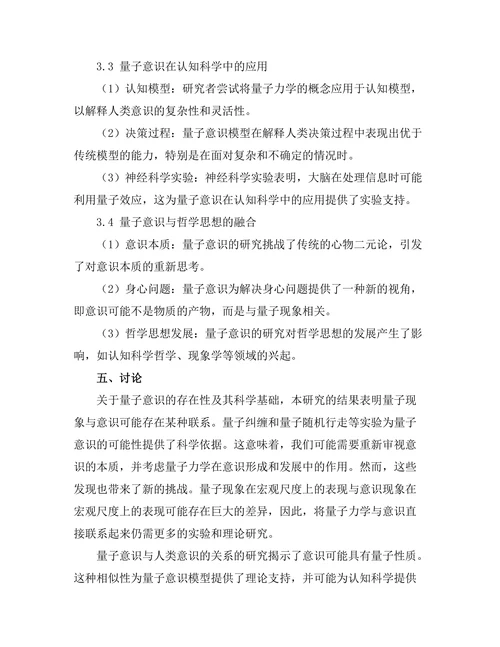 3.3 量子意识在认知科学中的应用

（1）认知模型：研究者尝试将量子力学的概念应用于认知模型，以解释人类意识的复杂性和灵活性。

（2）决策过程：量子意识模型在解释人类决策过程中表现出优于传统模型的能力，特别是在面对复杂和不确定的情况时。

（3）神经科学实验：神经科学实验表明，大脑在处理信息时可能利用量子效应，这为量子意识在认知科学中的应用提供了实验支持。

3.4 量子意识与哲学思想的融合

（1）意识本质：量子意识的研究挑战了传统的心物二元论，引发了对意识本质的重新思考。

（2）身心问题：量子意识为解决身心问题提供了一种新的视角，即意识可能不是物质的产物，而是与量子现象相关。

（3）哲学思想发展：量子意识的研究对哲学思想的发展产生了影响，如认知科学哲学、现象学等领域的兴起。

五、讨论

关于量子意识的存在性及其科学基础，本研究的结果表明量子现象与意识可能存在某种联系。量子纠缠和量子随机行走等实验为量子意识的可能性提供了科学依据。这意味着，我们可能需要重新审视意识的本质，并考虑量子力学在意识形成和发展中的作用。然而，这些发现也带来了新的挑战。量子现象在宏观尺度上的表现与意识现象在宏观尺度上的表现可能存在巨大的差异，因此，将量子力学与意识直接联系起来仍需更多的实验和理论研究。

量子意识与人类意识的关系的研究揭示了意识可能具有量子性质。这种相似性为量子意识模型提供了理论支持，并可能为认知科学提供